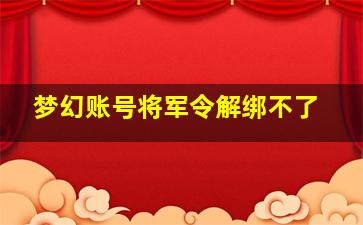 梦幻账号将军令解绑不了